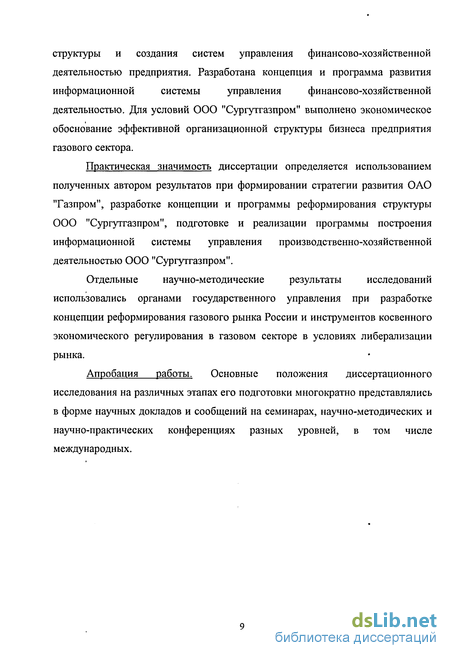 структуры и создания систем управления финансово-хозяйственной деятельностью предприятия. Разработана концепция и программа развития информационной системы управления финансово-хозяйственной деятельностью. Для условий ООО "Сургутгазпром" выполнено экономическое обоснование эффективной организационной структуры бизнеса предприятия газового сектора.

Практическая значимость диссертации определяется использованием полученных автором результатов при формировании стратегии развития ОАО "Газпром", разработке концепции и программы реформирования структуры ООО "Сургутгазпром", подготовке и реализации программы построения информационной системы управления производственно-хозяйственной деятельностью ООО "Сургутгазпром".

Отдельные научно-методические результаты исследований использовались органами государственного управления при разработке концепции реформирования газового рынка России и инструментов косвенного экономического регулирования в газовом секторе в условиях либерализации рынка.

Апробация работы. Основные положения диссертационного исследования на различных этапах его подготовки многократно представлялись в форме научных докладов и сообщений на семинарах, научно-методических и научно-практических конференциях разных уровней, в том числе международных.

9

dsLib.net
библиотека диссертаций